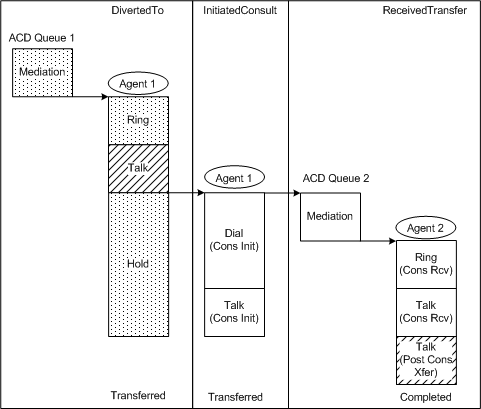 DivertedTo

ACD Queue 1

Mediation

Agent 1

Ring

Talk

Hold

Transferred

InitiatedConsult

Agent 1

Dial (Cons Init)

Talk (Cons Init)

Transferred

ReceivedTransfer

ACD Queue 2

Mediation

Agent 2

Ring (Cons Rcv)

Talk (Cons Rcv)

Talk (Post Cons Xfer)

Completed